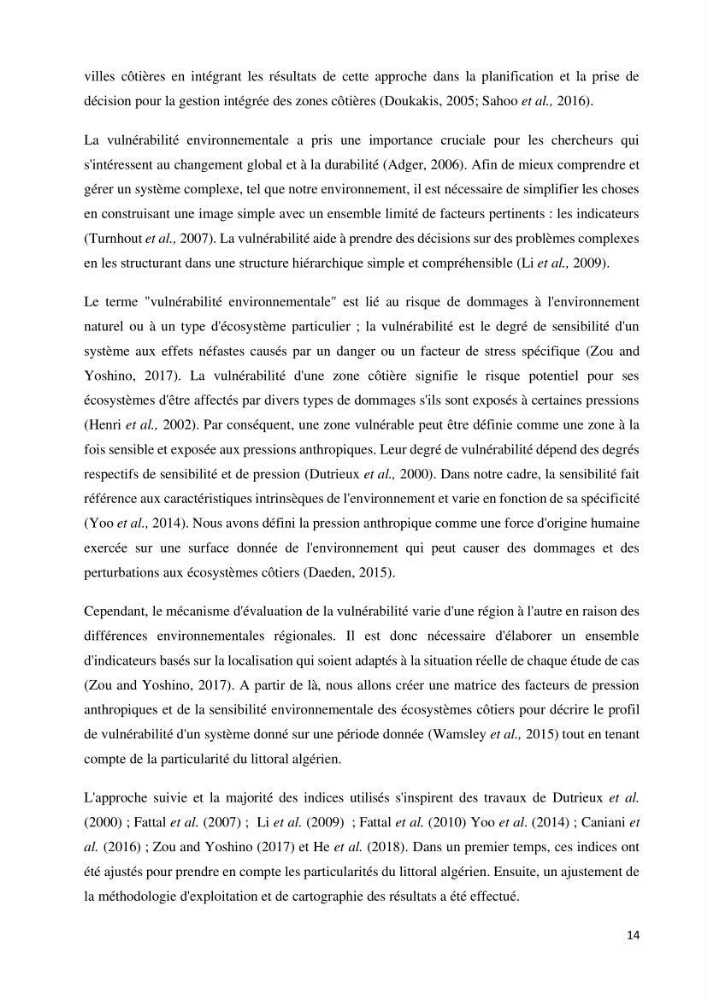 villes côtières en intégrant les résultats de cette approche dans la planification et la prise de décision pour la gestion intégrée des zones côtières (Doukakis, 2005; Sahoo et al., 2016).

La vulnérabilité environnementale a pris une importance cruciale pour les chercheurs qui s'intéressent au changement global et à la durabilité (Adger, 2006). Afin de mieux comprendre et gérer un système complexe, tel que notre environnement, il est nécessaire de simplifier les choses en construisant une image simple avec un ensemble limité de facteurs pertinents : les indicateurs (Turnhout et al., 2007). La vulnérabilité aide à prendre des décisions sur des problèmes complexes en les structurant dans une structure hiérarchique simple et compréhensible (Li et al., 2009).

Le terme "vulnérabilité environnementale" est lié au risque de dommages à l'environnement naturel ou à un type d'écosystème particulier ; la vulnérabilité est le degré de sensibilité d'un système aux effets néfastes causés par un danger ou un facteur de stress spécifique (Zou and Yoshino, 2017). La vulnérabilité d'une zone côtière signifie le risque potentiel pour ses écosystèmes d'être affectés par divers types de dommages s'ils sont exposés à certaines pressions (Henri et al., 2002). Par conséquent, une zone vulnérable peut être définie comme une zone à la fois sensible et exposée aux pressions anthropiques. Leur degré de vulnérabilité dépend des degrés respectifs de sensibilité et de pression (Dutrieux et al., 2000). Dans notre cadre, la sensibilité fait référence aux caractéristiques intrinsèques de l'environnement et varie en fonction de sa spécificité (Yoo et al., 2014). Nous avons défini la pression anthropique comme une force d'origine humaine exercée sur une surface donnée de l'environnement qui peut causer des dommages et des perturbations aux écosystèmes côtiers (Daeden, 2015).

Cependant, le mécanisme d'évaluation de la vulnérabilité varie d'une région à l'autre en raison des différences environnementales régionales. Il est donc nécessaire d'élaborer un ensemble d'indicateurs basés sur la localisation qui soient adaptés à la situation réelle de chaque étude de cas (Zou and Yoshino, 2017). A partir de là, nous allons créer une matrice des facteurs de pression anthropiques et de la sensibilité environnementale des écosystèmes côtiers pour décrire le profil de vulnérabilité d'un système donné sur une période donnée (Wamsley et al., 2015) tout en tenant compte de la particularité du littoral algérien.

L'approche suivie et la majorité des indices utilisés s'inspirent des travaux de Dutrieux et al. (2000) ; Fattal et al. (2007) ; Li et al. (2009) ; Fattal et al. (2010) Yoo et al. (2014) ; Caniani et al. (2016) ; Zou and Yoshino (2017) et He et al. (2018). Dans un premier temps, ces indices ont été ajustés pour prendre en compte les particularités du littoral algérien. Ensuite, un ajustement de la méthodologie d'exploitation et de cartographie des résultats a été effectué.

14